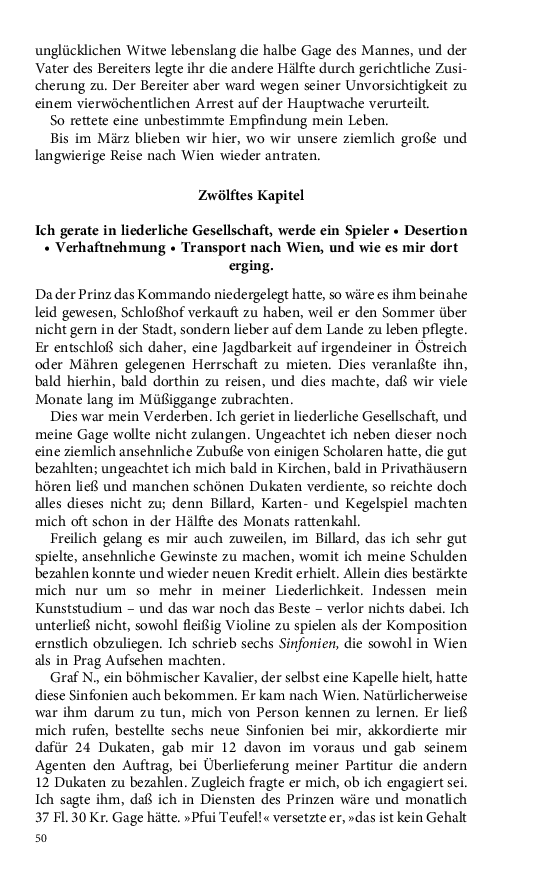 unglücklichen Witwe lebenslang die halbe Gage des Mannes, und der Vater des Bereiters legte ihr die andere Hälfte durch gerichtliche Zusicherung zu. Der Bereiter aber ward wegen seiner Unvorsichtigkeit zu einem vierwöchentlichen Arrest auf der Hauptwache verurteilt.
So rettete eine unbestimmte Empfindung mein Leben.
Bis im März blieben wir hier, wo wir unsere ziemlich große und langwierige Reise nach Wien wieder antraten.

Zwölftes Kapitel

Ich gerate in liederliche Gesellschaft, werde ein Spieler • Desertion • Verhaftnehmung • Transport nach Wien, und wie es mir dort erging.

Da der Prinz das Kommando niedergelegt hatte, so wäre es ihm beinahe leid gewesen, Schloßhof verkauft zu haben, weil er den Sommer über nicht gern in der Stadt, sondern lieber auf dem Lande zu leben pflegte. Er entschloß sich daher, eine Jagdbarkeit auf irgendeiner in Östreich oder Mähren gelegenen Herrschaft zu mieten. Dies veranlaßte ihn, bald hierhin, bald dorthin zu reisen, und dies machte, daß wir viele Monate lang im Müßiggange zubrachten.
Dies war mein Verderben. Ich geriet in liederliche Gesellschaft, und meine Gage wollte nicht zulangen. Ungeachtet ich neben dieser noch eine ziemlich ansehnliche Zubuße von einigen Scholaren hatte, die gut bezahlten; ungeachtet ich mich bald in Kirchen, bald in Privathäusern hören ließ und manchen schönen Dukaten verdiente, so reichte doch alles dieses nicht zu; denn Billard, Karten- und Kegelspiel machten mich oft schon in der Hälfte des Monats rattenkahl.
Freilich gelang es mir auch zuweilen, im Billard, das ich sehr gut spielte, ansehnliche Gewinste zu machen, womit ich meine Schulden bezahlen konnte und wieder neuen Kredit erhielt. Allein dies bestärkte mich nur um so mehr in meiner Liederlichkeit. Indessen mein Kunststudium – und das war noch das Beste – verlor nichts dabei. Ich unterließ nicht, sowohl fleißig Violine zu spielen als der Komposition ernstlich obzuliegen. Ich schrieb sechs Sinfonien, die sowohl in Wien als in Prag Aufsehen machten.
Graf N., ein böhmischer Kavalier, der selbst eine Kapelle hielt, hatte diese Sinfonien auch bekommen. Er kam nach Wien. Natürlicherweise war ihm darum zu tun, mich von Person kennen zu lernen. Er ließ mich rufen, bestellte sechs neue Sinfonien bei mir, akkordierte mir dafür 24 Dukaten, gab mir 12 davon im voraus und gab seinem Agenten den Auftrag, bei Überlieferung meiner Partitur die andern 12 Dukaten zu bezahlen. Zugleich fragte er mich, ob ich engagiert sei. Ich sagte ihm, daß ich in Diensten des Prinzen wäre und monatlich 37 Fl. 30 Kr. Gage hätte. »Pfui Teufel!« versetzte er, »das ist kein Gehalt

50